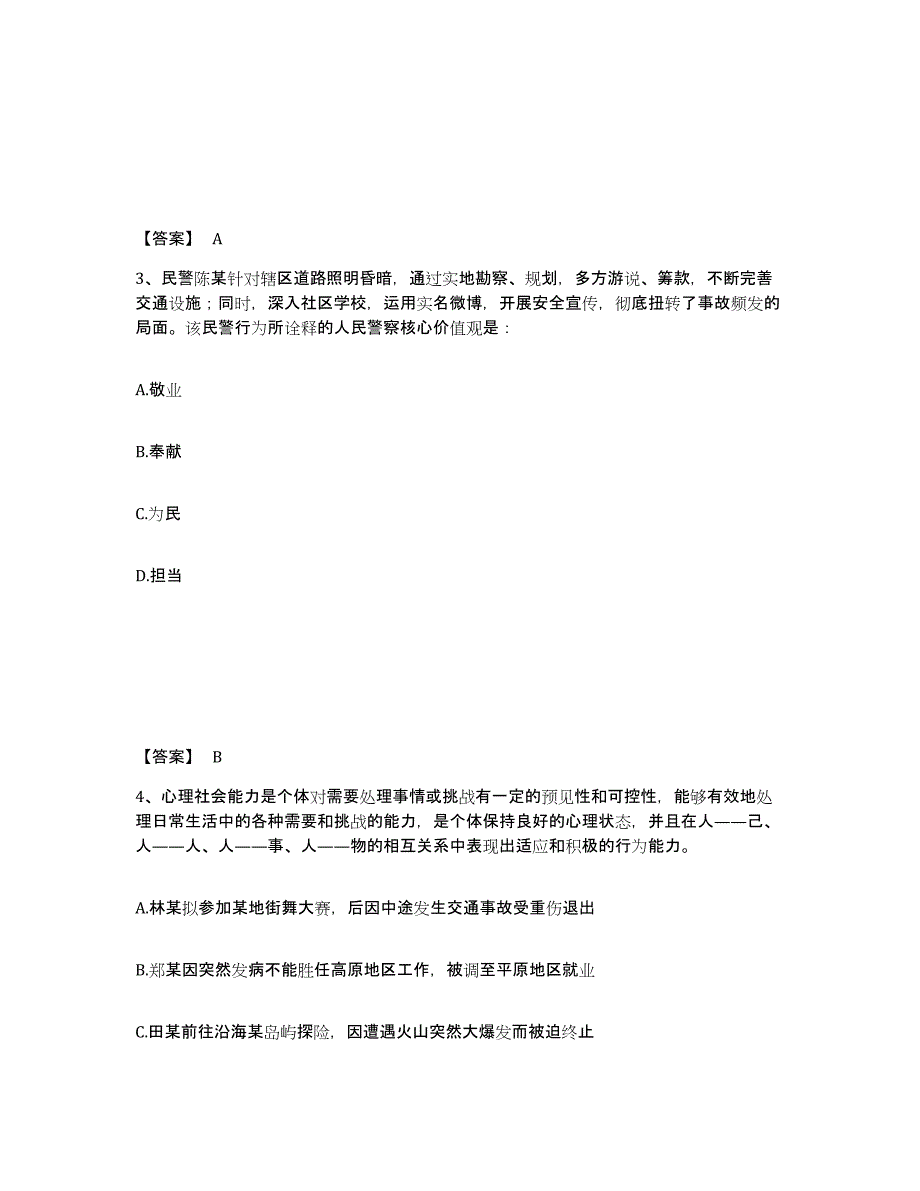 【答案】 A

3、民警陈某针对辖区道路照明昏暗，通过实地勘察、规划，多方游说、筹款，不断完善交通设施；同时，深入社区学校，运用实名微博，开展安全宣传，彻底扭转了事故频发的局面。该民警行为所诠释的人民警察核心价值观是：

A.敬业

B.奉献

C.为民

D.担当

【答案】 B

4、心理社会能力是个体对需要处理事情或挑战有一定的预见性和可控性，能够有效地处理日常生活中的各种需要和挑战的能力，是个体保持良好的心理状态，并且在人——己、人——人、人——事、人——物的相互关系中表现出适应和积极的行为能力。

A.林某拟参加某地街舞大赛，后因中途发生交通事故受重伤退出

B.郑某因突然发病不能胜任高原地区工作，被调至平原地区就业

C.田某前往沿海某岛屿探险，因遭遇火山突然大爆发而被迫终止